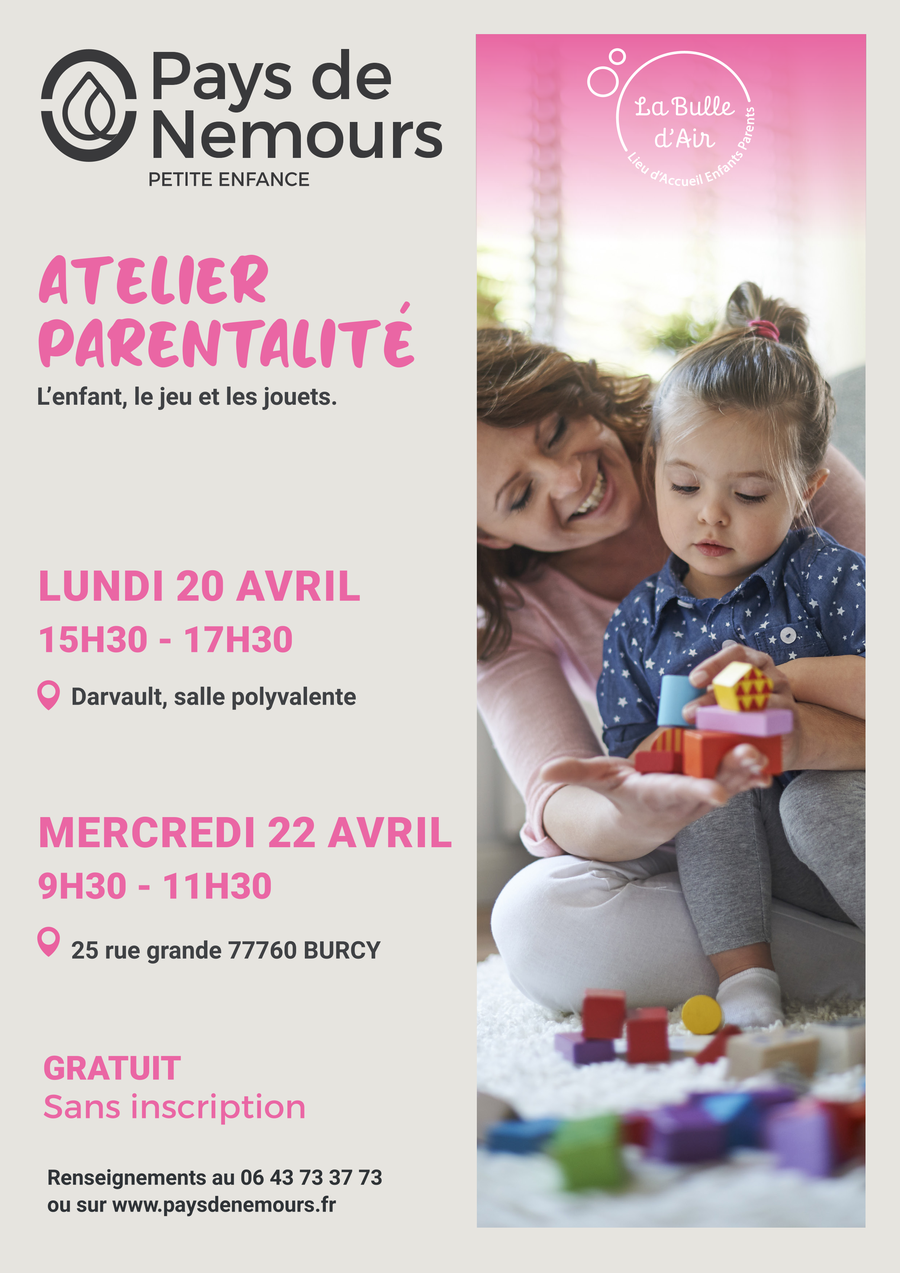 Pays de Nemours
PETITE ENFANCE

ATELIER PARENTALITÉ

L'enfant, le jeu et les jouets.

LUNDI 20 AVRIL
15H30 - 17H30

Darvault, salle polyvalente

MERCREDI 22 AVRIL
9H30 - 11H30

25 rue grande 77760 BURCY

GRATUIT
Sans inscription

Renseignements au 06 43 73 37 73
ou sur www.paysdenemours.fr

La Bulle d'Air
Lieu d'Accueil Enfants Parents